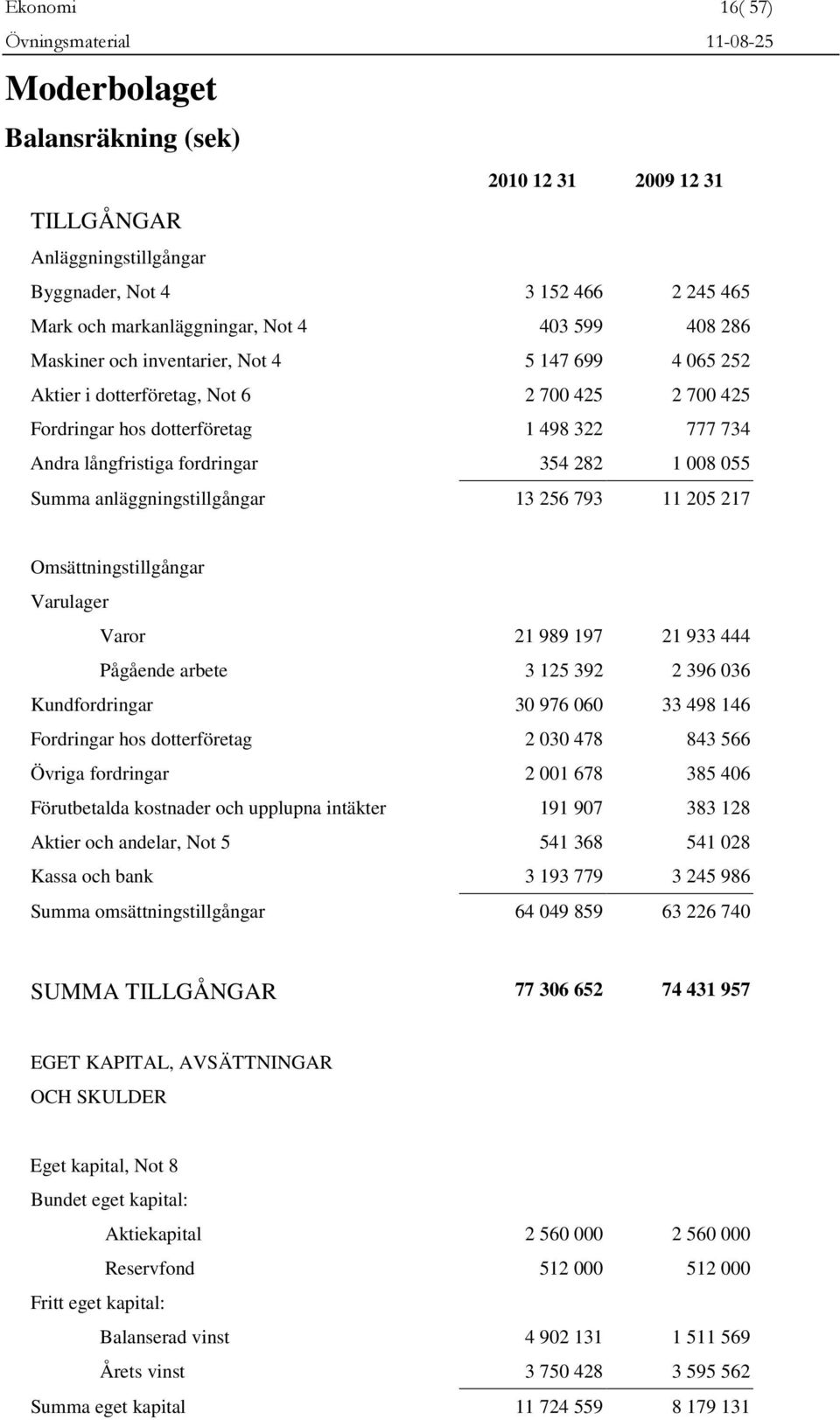 Ekonomi 16( 57)
Övningsmaterial 11-08-25

Moderbolaget

Balansräkning (sek)

| | 2010 12 31 | 2009 12 31 |
|---|---|---|
| TILLGÅNGAR | | |
| Anläggningstillgångar | | |
| Byggnader, Not 4 | 3 152 466 | 2 245 465 |
| Mark och markanläggningar, Not 4 | 403 599 | 408 286 |
| Maskiner och inventarier, Not 4 | 5 147 699 | 4 065 252 |
| Aktier i dotterföretag, Not 6 | 2 700 425 | 2 700 425 |
| Fordringar hos dotterföretag | 1 498 322 | 777 734 |
| Andra långfristiga fordringar | 354 282 | 1 008 055 |
| Summa anläggningstillgångar | 13 256 793 | 11 205 217 |
| Omsättningstillgångar | | |
| Varulager | | |
| Varor | 21 989 197 | 21 933 444 |
| Pågående arbete | 3 125 392 | 2 396 036 |
| Kundfordringar | 30 976 060 | 33 498 146 |
| Fordringar hos dotterföretag | 2 030 478 | 843 566 |
| Övriga fordringar | 2 001 678 | 385 406 |
| Förutbetalda kostnader och upplupna intäkter | 191 907 | 383 128 |
| Aktier och andelar, Not 5 | 541 368 | 541 028 |
| Kassa och bank | 3 193 779 | 3 245 986 |
| Summa omsättningstillgångar | 64 049 859 | 63 226 740 |
| SUMMA TILLGÅNGAR | 77 306 652 | 74 431 957 |
| EGET KAPITAL, AVSÄTTNINGAR OCH SKULDER | | |
| Eget kapital, Not 8 | | |
| Bundet eget kapital: | | |
| Aktiekapital | 2 560 000 | 2 560 000 |
| Reservfond | 512 000 | 512 000 |
| Fritt eget kapital: | | |
| Balanserad vinst | 4 902 131 | 1 511 569 |
| Årets vinst | 3 750 428 | 3 595 562 |
| Summa eget kapital | 11 724 559 | 8 179 131 |